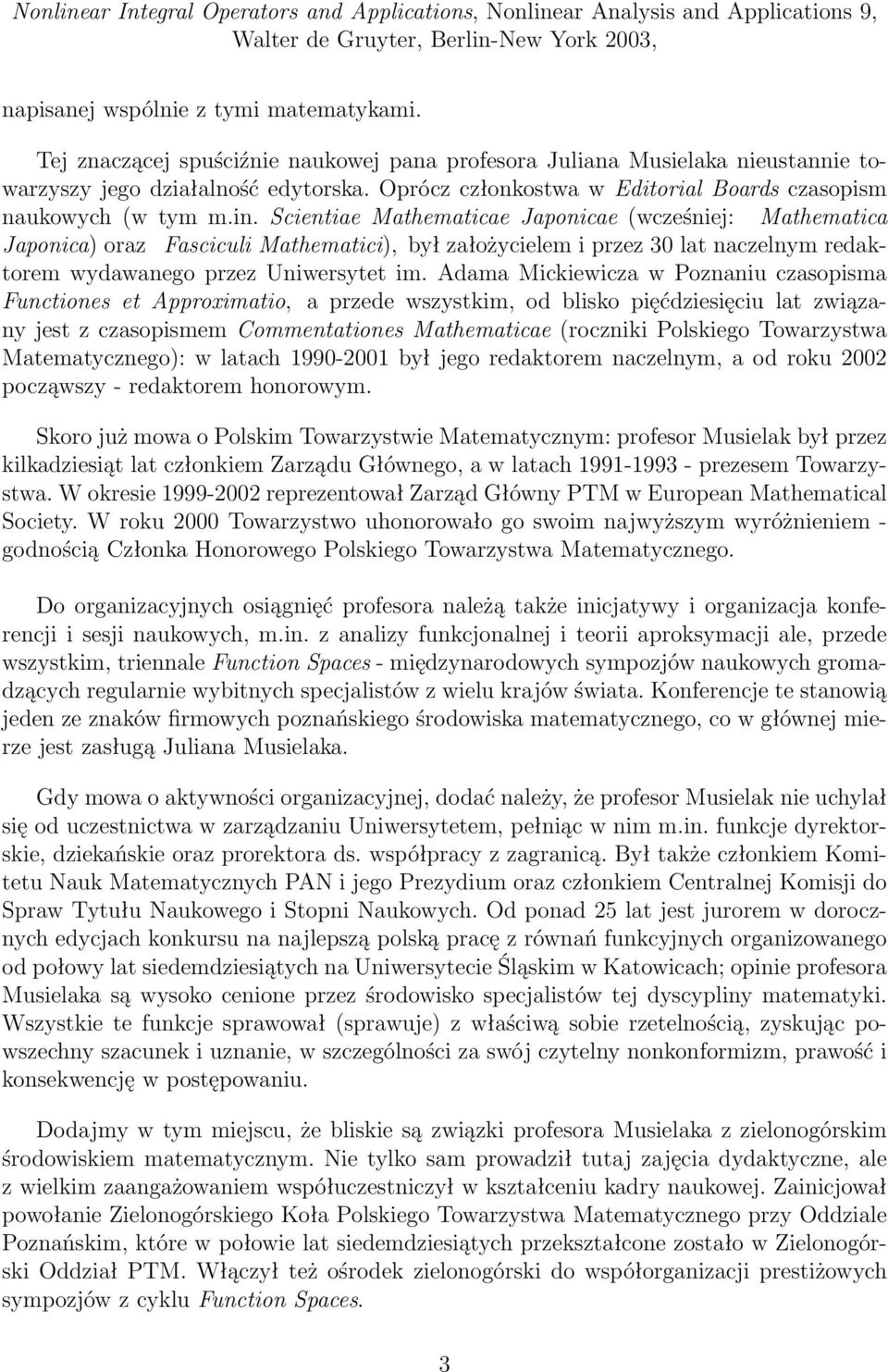 Nonlinear Integral Operators and Applications, Nonlinear Analysis and Applications 9, Walter de Gruyter, Berlin-New York 2003,

napisanej wspólnie z tymi matematykami.

Tej znaczącej spuściźnie naukowej pana profesora Juliana Musielaka nieustannie towarzyszy jego działalność edytorska. Oprócz członkostwa w Editorial Boards czasopism naukowych (w tym m.in. Scientiae Mathematicae Japonicae (wcześniej: Mathematica Japonica) oraz Fasciculi Mathematici), był założycielem i przez 30 lat naczelnym redaktorem wydawanego przez Uniwersytet im. Adama Mickiewicza w Poznaniu czasopisma Functiones et Approximatio, a przede wszystkim, od blisko pięćdziesięciu lat związany jest z czasopismem Commentationes Mathematicae (roczniki Polskiego Towarzystwa Matematycznego): w latach 1990-2001 był jego redaktorem naczelnym, a od roku 2002 począwszy - redaktorem honorowym.

Skoro już mowa o Polskim Towarzystwie Matematycznym: profesor Musielak był przez kilkadziesiąt lat członkiem Zarządu Głównego, a w latach 1991-1993 - prezesem Towarzystwa. W okresie 1999-2002 reprezentował Zarząd Główny PTM w European Mathematical Society. W roku 2000 Towarzystwo uhonorowało go swoim najwyższym wyróżnieniem - godnością Członka Honorowego Polskiego Towarzystwa Matematycznego.

Do organizacyjnych osiągnięć profesora należą także inicjatywy i organizacja konferencji i sesji naukowych, m.in. z analizy funkcjonalnej i teorii aproksymacji ale, przede wszystkim, triennale Function Spaces - międzynarodowych sympozjów naukowych gromadzących regularnie wybitnych specjalistów z wielu krajów świata. Konferencje te stanowią jeden ze znaków firmowych poznańskiego środowiska matematycznego, co w głównej mierze jest zasługą Juliana Musielaka.

Gdy mowa o aktywności organizacyjnej, dodać należy, że profesor Musielak nie uchylał się od uczestnictwa w zarządzaniu Uniwersytetem, pełniąc w nim m.in. funkcje dyrektorskie, dziekańskie oraz prorektora ds. współpracy z zagranicą. Był także członkiem Komitetu Nauk Matematycznych PAN i jego Prezydium oraz członkiem Centralnej Komisji do Spraw Tytułu Naukowego i Stopni Naukowych. Od ponad 25 lat jest jurorem w dorocznych edycjach konkursu na najlepszą polską pracę z równań funkcyjnych organizowanego od połowy lat siedemdziesiątych na Uniwersytecie Śląskim w Katowicach; opinie profesora Musielaka są wysoko cenione przez środowisko specjalistów tej dyscypliny matematyki. Wszystkie te funkcje sprawował (sprawuje) z właściwą sobie rzetelnością, zyskując powszechny szacunek i uznanie, w szczególności za swój czytelny nonkonformizm, prawość i konsekwencję w postępowaniu.

Dodajmy w tym miejscu, że bliskie są związki profesora Musielaka z zielonogórskim środowiskiem matematycznym. Nie tylko sam prowadził tutaj zajęcia dydaktyczne, ale z wielkim zaangażowaniem współuczestniczył w kształceniu kadry naukowej. Zainicjował powołanie Zielonogórskiego Koła Polskiego Towarzystwa Matematycznego przy Oddziale Poznańskim, które w połowie lat siedemdziesiątych przekształcone zostało w Zielonogórski Oddział PTM. Włączył też ośrodek zielonogórski do współorganizacji prestiżowych sympozjów z cyklu Function Spaces.

3